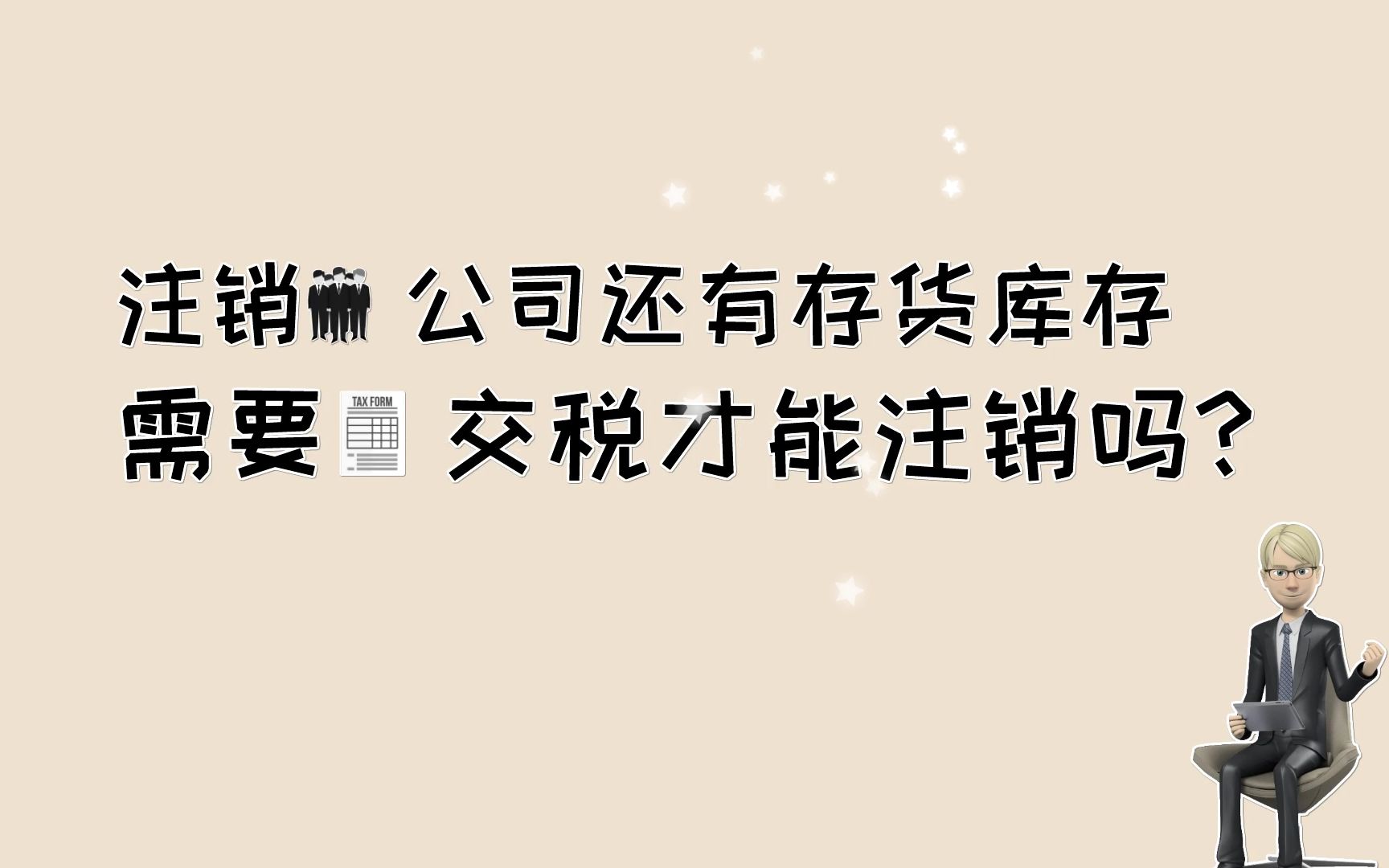 注销 公司还有存货库存
需要 TAX FORM 交税才能注销吗?